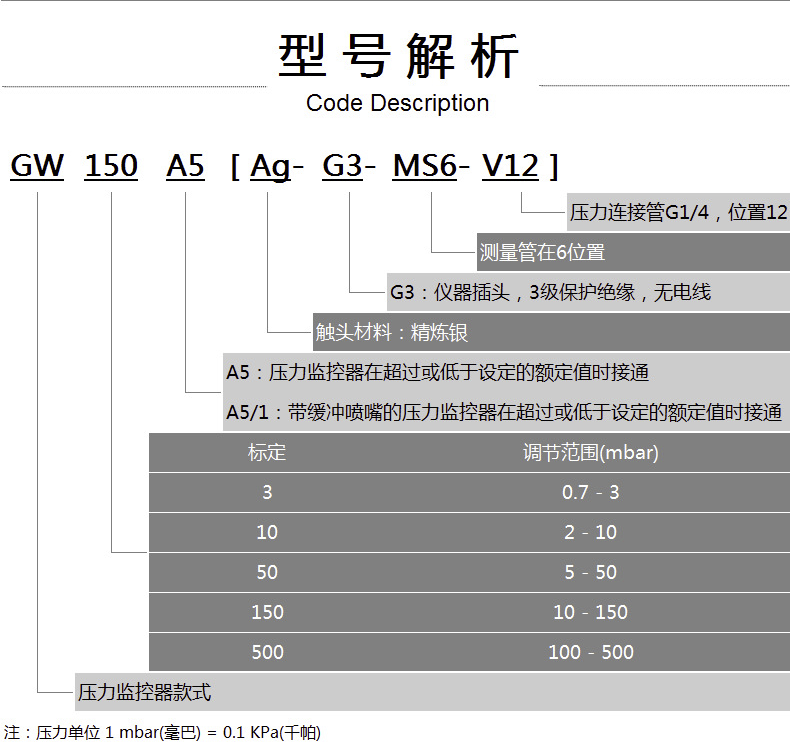 型号解析

Code Description

GW 150 A5 [ Ag- G3- MS6- V12 ]

压力连接管G1/4，位置12

测量管在6位置

G3：仪器插头，3级保护绝缘，无电线

触头材料：精炼银

A5：压力监控器在超过或低于设定的额定值时接通

A5/1：带缓冲喷嘴的压力监控器在超过或低于设定的额定值时接通

| 标定 | 调节范围(mbar) |
|---|---|
| 3 | 0.7 - 3 |
| 10 | 2 - 10 |
| 50 | 5 - 50 |
| 150 | 10 - 150 |
| 500 | 100 - 500 |

压力监控器款式

注：压力单位 1 mbar(毫巴) = 0.1 KPa(千帕)